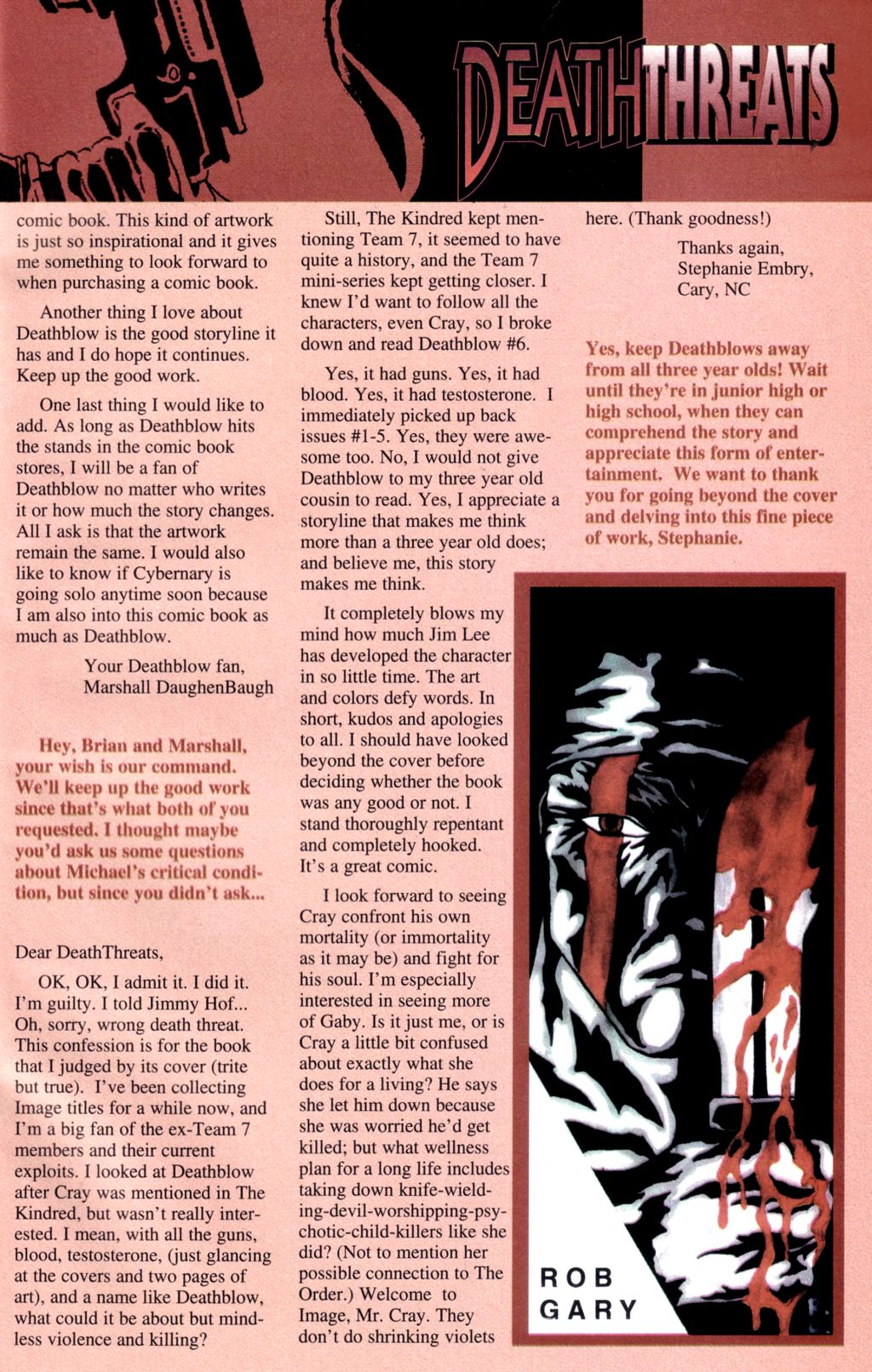 DEATHTHREATS

comic book. This kind of artwork is just so inspirational and it gives me something to look forward to when purchasing a comic book.

Another thing I love about Deathblow is the good storyline it has and I do hope it continues. Keep up the good work.

One last thing I would like to add. As long as Deathblow hits the stands in the comic book stores, I will be a fan of Deathblow no matter who writes it or how much the story changes. All I ask is that the artwork remain the same. I would also like to know if Cybernary is going solo anytime soon because I am also into this comic book as much as Deathblow.

Your Deathblow fan,
Marshall DaughenBaugh

Hey, Brian and Marshall, your wish is our command. We'll keep up the good work since that's what both of you requested. I thought maybe you'd ask us some questions about Michael's critical condition, but since you didn't ask...

Dear DeathThreats,

OK, OK, I admit it. I did it. I'm guilty. I told Jimmy Hof... Oh, sorry, wrong death threat. This confession is for the book that I judged by its cover (trite but true). I've been collecting Image titles for a while now, and I'm a big fan of the ex-Team 7 members and their current exploits. I looked at Deathblow after Cray was mentioned in The Kindred, but wasn't really interested. I mean, with all the guns, blood, testosterone, (just glancing at the covers and two pages of art), and a name like Deathblow, what could it be about but mindless violence and killing?

Still, The Kindred kept mentioning Team 7, it seemed to have quite a history, and the Team 7 mini-series kept getting closer. I knew I'd want to follow all the characters, even Cray, so I broke down and read Deathblow #6.

Yes, it had guns. Yes, it had blood. Yes, it had testosterone. I immediately picked up back issues #1-5. Yes, they were awesome too. No, I would not give Deathblow to my three year old cousin to read. Yes, I appreciate a storyline that makes me think more than a three year old does; and believe me, this story makes me think.

It completely blows my mind how much Jim Lee has developed the character in so little time. The art and colors defy words. In short, kudos and apologies to all. I should have looked beyond the cover before deciding whether the book was any good or not. I stand thoroughly repentant and completely hooked. It's a great comic.

I look forward to seeing Cray confront his own mortality (or immortality as it may be) and fight for his soul. I'm especially interested in seeing more of Gaby. Is it just me, or is Cray a little bit confused about exactly what she does for a living? He says she let him down because she was worried he'd get killed; but what wellness plan for a long life includes taking down knife-wielding-devil-worshipping-psychotic-child-killers like she did? (Not to mention her possible connection to The Order.) Welcome to Image, Mr. Cray. They don't do shrinking violets here. (Thank goodness!)

Thanks again,
Stephanie Embry,
Cary, NC

Yes, keep Deathblows away from all three year olds! Wait until they're in junior high or high school, when they can comprehend the story and appreciate this form of entertainment. We want to thank you for going beyond the cover and delving into this fine piece of work, Stephanie.

ROB GARY